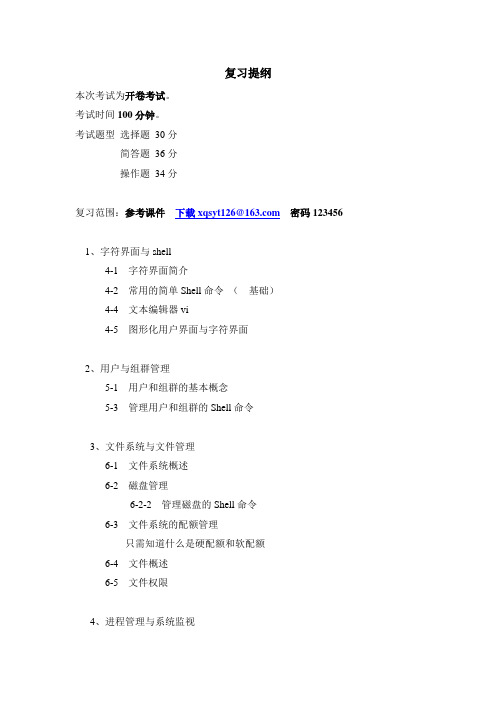 复习提纲

本次考试为开卷考试。

考试时间 100 分钟。

考试题型 选择题 30 分
简答题 36 分
操作题 34 分

复习范围：参考课件 下载 xqsyt126@163.com 密码 123456

1、字符界面与 shell
4-1 字符界面简介
4-2 常用的简单 Shell 命令 （ 基础）
4-4 文本编辑器 vi
4-5 图形化用户界面与字符界面

2、用户与组群管理
5-1 用户和组群的基本概念
5-3 管理用户和组群的 Shell 命令

3、文件系统与文件管理
6-1 文件系统概述
6-2 磁盘管理
6-2-2 管理磁盘的 Shell 命令
6-3 文件系统的配额管理
只需知道什么是硬配额和软配额
6-4 文件概述
6-5 文件权限

4、进程管理与系统监视